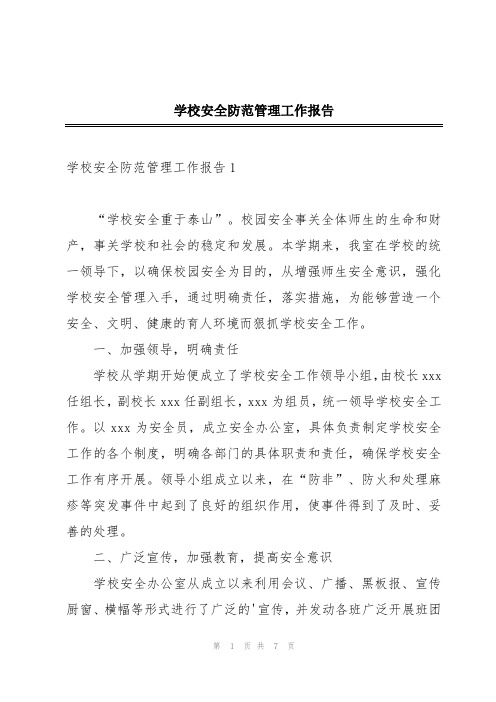 学校安全防范管理工作报告

学校安全防范管理工作报告 1

“学校安全重于泰山”。校园安全事关全体师生的生命和财产，事关学校和社会的稳定和发展。本学期来，我室在学校的统一领导下，以确保校园安全为目的，从增强师生安全意识，强化学校安全管理入手，通过明确责任，落实措施，为能够营造一个安全、文明、健康的育人环境而狠抓学校安全工作。

一、加强领导，明确责任

学校从学期开始便成立了学校安全工作领导小组，由校长 xxx 任组长，副校长 xxx 任副组长，xxx 为组员，统一领导学校安全工作。以 xxx 为安全员，成立安全办公室，具体负责制定学校安全工作的各个制度，明确各部门的具体职责和责任，确保学校安全工作有序开展。领导小组成立以来，在“防非”、防火和处理麻疹等突发事件中起到了良好的组织作用，使事件得到了及时、妥善的处理。

二、广泛宣传，加强教育，提高安全意识

学校安全办公室从成立以来利用会议、广播、黑板报、宣传厨窗、横幅等形式进行了广泛的'宣传，并发动各班广泛开展班团

第 1 页 共 7 页